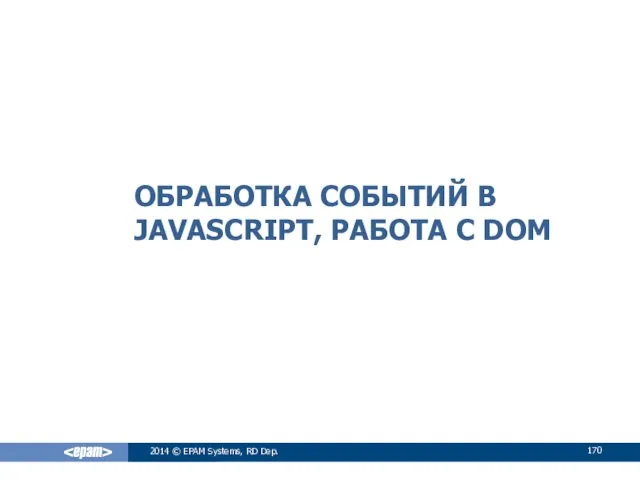 ОБРАБОТКА СОБЫТИЙ В JAVASCRIPT, РАБОТА С DOM

<epam>

2014 © EPAM Systems, RD Dep.

170